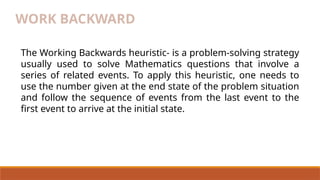 WORK BACKWARD

The Working Backwards heuristic- is a problem-solving strategy usually used to solve Mathematics questions that involve a series of related events. To apply this heuristic, one needs to use the number given at the end state of the problem situation and follow the sequence of events from the last event to the first event to arrive at the initial state.